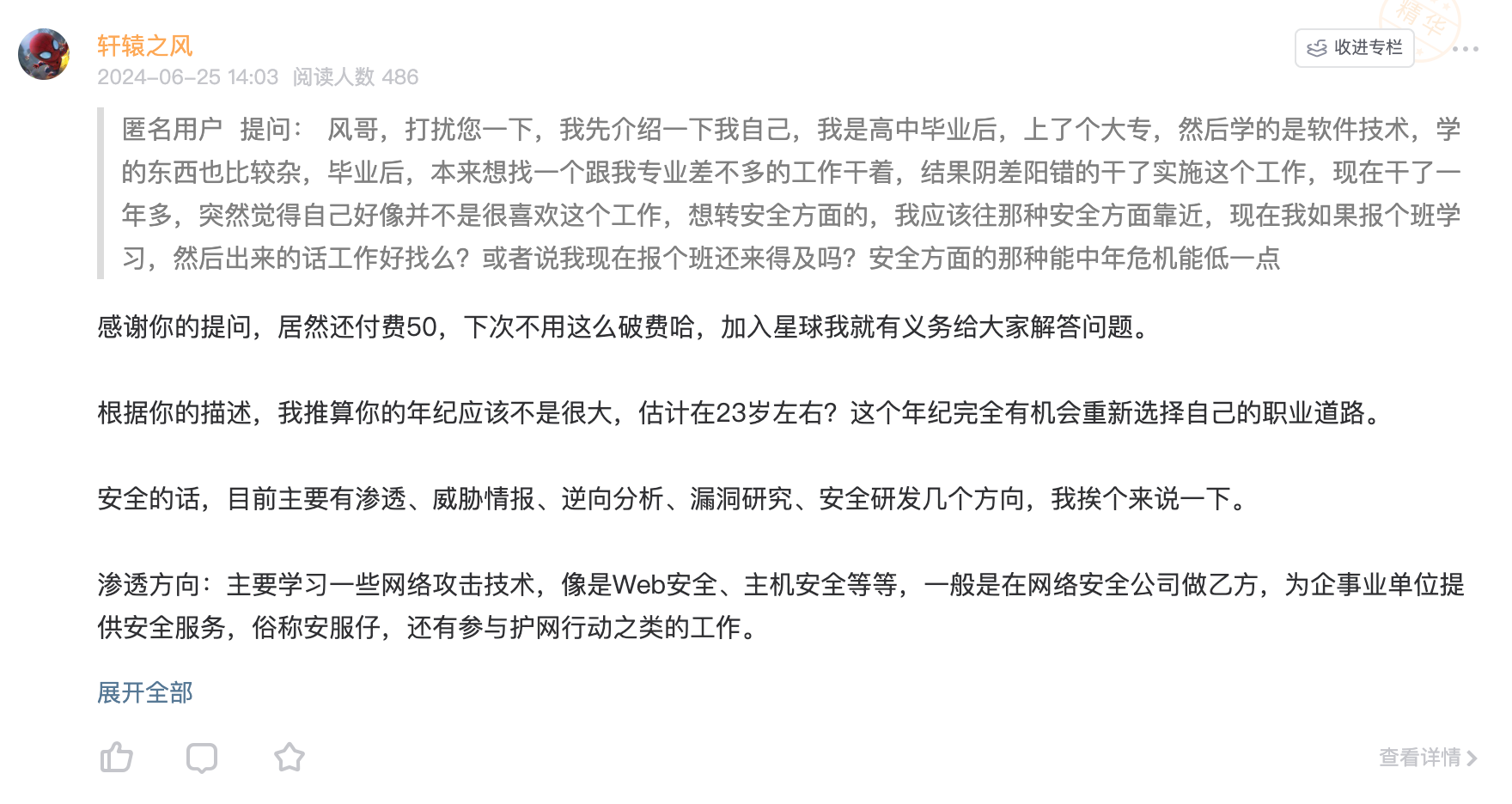 轩辕之风
2024-06-25 14:03 阅读人数 486

收进专栏

精华

匿名用户 提问： 风哥，打扰您一下，我先介绍一下我自己，我是高中毕业后，上了个大专，然后学的是软件技术，学的东西也比较杂，毕业后，本来想找一个跟我专业差不多的工作干着，结果阴差阳错的干了实施这个工作，现在干了一年多，突然觉得自己好像并不是很喜欢这个工作，想转安全方面的，我应该往那种安全方面靠近，现在我如果报个班学习，然后出来的话工作好找么？或者说我现在报个班还来得及吗？安全方面的那种能中年危机能低一点

感谢你的提问，居然还付费50，下次不用这么破费哈，加入星球我就有义务给大家解答问题。

根据你的描述，我推算你的年纪应该不是很大，估计在23岁左右？这个年纪完全有机会重新选择自己的职业道路。

安全的话，目前主要有渗透、威胁情报、逆向分析、漏洞研究、安全研发几个方向，我挨个来说一下。

渗透方向：主要学习一些网络攻击技术，像是Web安全、主机安全等等，一般是在网络安全公司做乙方，为企事业单位提供安全服务，俗称安服仔，还有参与护网行动之类的工作。

展开全部

查看详情